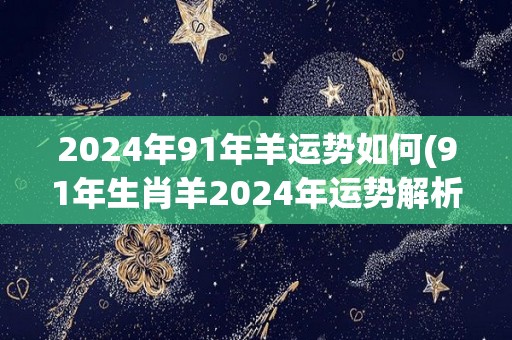 2024年91年羊运势如何(91年生肖羊2024年运势解析